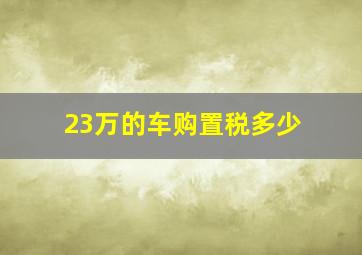 23万的车购置税多少